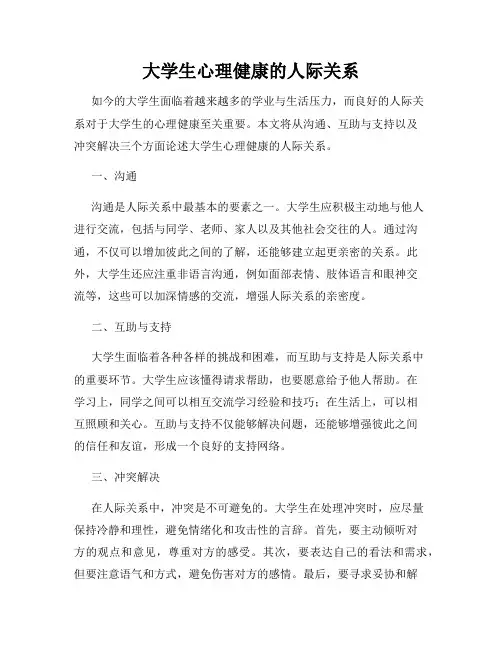 大学生心理健康的人际关系

如今的大学生面临着越来越多的学业与生活压力，而良好的人际关系对于大学生的心理健康至关重要。本文将从沟通、互助与支持以及冲突解决三个方面论述大学生心理健康的人际关系。

一、沟通

沟通是人际关系中最基本的要素之一。大学生应积极主动地与他人进行交流，包括与同学、老师、家人以及其他社会交往的人。通过沟通，不仅可以增加彼此之间的了解，还能够建立起更亲密的关系。此外，大学生还应注重非语言沟通，例如面部表情、肢体语言和眼神交流等，这些可以加深情感的交流，增强人际关系的亲密度。

二、互助与支持

大学生面临着各种各样的挑战和困难，而互助与支持是人际关系中的重要环节。大学生应该懂得请求帮助，也要愿意给予他人帮助。在学习上，同学之间可以相互交流学习经验和技巧；在生活上，可以相互照顾和关心。互助与支持不仅能够解决问题，还能够增强彼此之间的信任和友谊，形成一个良好的支持网络。

三、冲突解决

在人际关系中，冲突是不可避免的。大学生在处理冲突时，应尽量保持冷静和理性，避免情绪化和攻击性的言辞。首先，要主动倾听对方的观点和意见，尊重对方的感受。其次，要表达自己的看法和需求，但要注意语气和方式，避免伤害对方的感情。最后，要寻求妥协和解